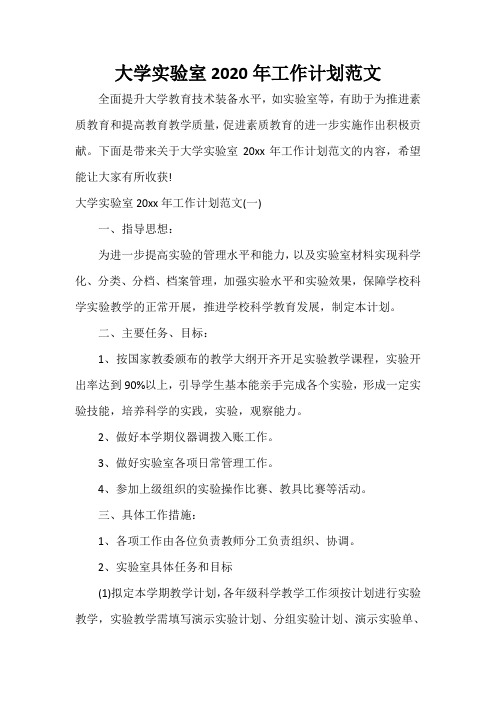 大学实验室 2020 年工作计划范文

全面提升大学教育技术装备水平，如实验室等，有助于为推进素质教育和提高教育教学质量，促进素质教育的进一步实施作出积极贡献。下面是带来关于大学实验室 20xx 年工作计划范文的内容，希望能让大家有所收获!

大学实验室 20xx 年工作计划范文(一)

一、指导思想：

为进一步提高实验的管理水平和能力，以及实验室材料实现科学化、分类、分档、档案管理，加强实验水平和实验效果，保障学校科学实验教学的正常开展，推进学校科学教育发展，制定本计划。

二、主要任务、目标：

1、按国家教委颁布的教学大纲开齐开足实验教学课程，实验开出率达到 90%以上，引导学生基本能亲手完成各个实验，形成一定实验技能，培养科学的实践，实验，观察能力。

2、做好本学期仪器调拨入账工作。

3、做好实验室各项日常管理工作。

4、参加上级组织的实验操作比赛、教具比赛等活动。

三、具体工作措施：

1、各项工作由各位负责教师分工负责组织、协调。

2、实验室具体任务和目标

(1)拟定本学期教学计划，各年级科学教学工作须按计划进行实验教学，实验教学需填写演示实验计划、分组实验计划、演示实验单、